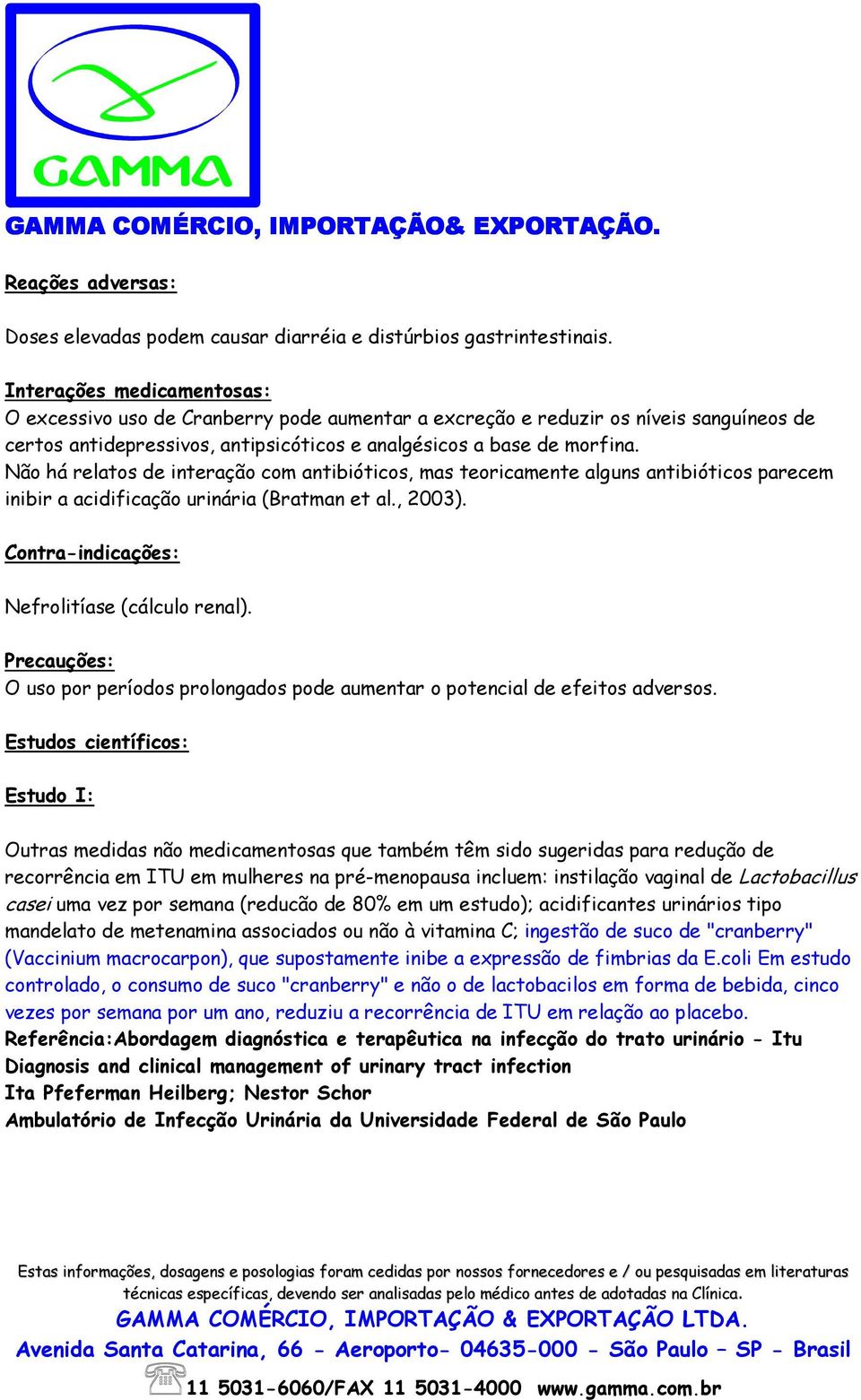 GAMMA

GAMMA COMÉRCIO, IMPORTAÇÃO& EXPORTAÇÃO.

Reações adversas:

Doses elevadas podem causar diarréia e distúrbios gastrintestinais.

Interações medicamentosas:
O excessivo uso de Cranberry pode aumentar a excreção e reduzir os níveis sanguíneos de certos antidepressivos, antipsicóticos e analgésicos a base de morfina.
Não há relatos de interação com antibióticos, mas teoricamente alguns antibióticos parecem inibir a acidificação urinária (Bratman et al., 2003).

Contra-indicações:

Nefrolitíase (cálculo renal).

Precauções:
O uso por períodos prolongados pode aumentar o potencial de efeitos adversos.

Estudos científicos:

Estudo I:

Outras medidas não medicamentosas que também têm sido sugeridas para redução de recorrência em ITU em mulheres na pré-menopausa incluem: instilação vaginal de Lactobacillus casei uma vez por semana (reducão de 80% em um estudo); acidificantes urinários tipo mandelato de metenamina associados ou não à vitamina C; ingestão de suco de "cranberry" (Vaccinium macrocarpon), que supostamente inibe a expressão de fimbrias da E.coli Em estudo controlado, o consumo de suco "cranberry" e não o de lactobacilos em forma de bebida, cinco vezes por semana por um ano, reduziu a recorrência de ITU em relação ao placebo.
Referência:Abordagem diagnóstica e terapêutica na infecção do trato urinário - Itu
Diagnosis and clinical management of urinary tract infection
Ita Pfeferman Heilberg; Nestor Schor
Ambulatório de Infecção Urinária da Universidade Federal de São Paulo

Estas informações, dosagens e posologias foram cedidas por nossos fornecedores e / ou pesquisadas em literaturas técnicas específicas, devendo ser analisadas pelo médico antes de adotadas na Clínica.
GAMMA COMÉRCIO, IMPORTAÇÃO & EXPORTAÇÃO LTDA.
Avenida Santa Catarina, 66 - Aeroporto- 04635-000 - São Paulo – SP - Brasil
11 5031-6060/FAX 11 5031-4000 www.gamma.com.br